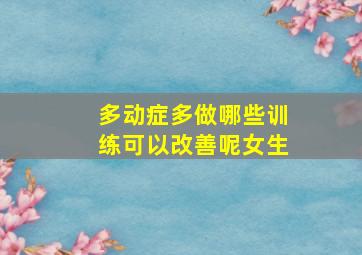 多动症多做哪些训练可以改善呢女生